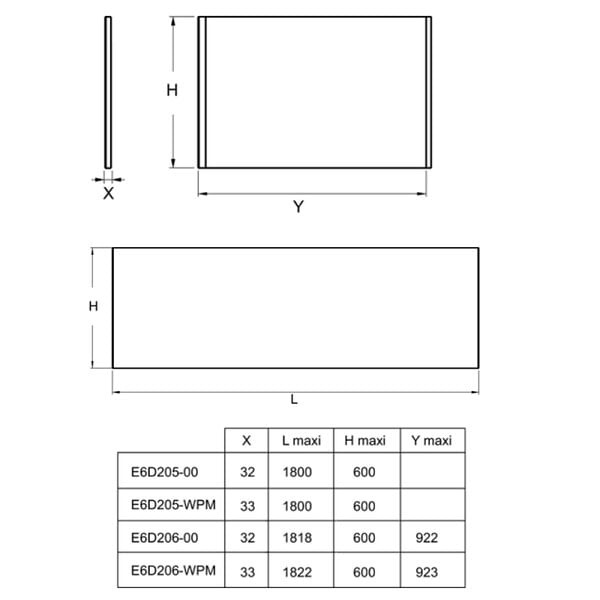 H

X

Y

H

L

| | X | L maxi | H maxi | Y maxi |
|---|---|---|---|---|
| E6D205-00 | 32 | 1800 | 600 | |
| E6D205-WPM | 33 | 1800 | 600 | |
| E6D206-00 | 32 | 1818 | 600 | 922 |
| E6D206-WPM | 33 | 1822 | 600 | 923 |